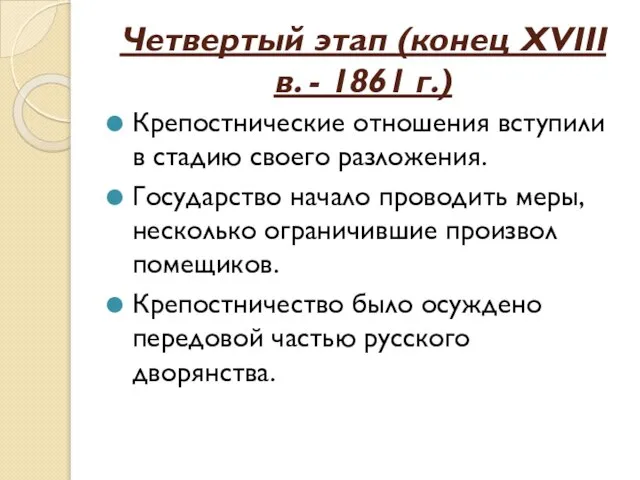 Четвертый этап (конец XVIII в. - 1861 г.)

Крепостнические отношения вступили в стадию своего разложения.

Государство начало проводить меры, несколько ограничившие произвол помещиков.

Крепостничество было осуждено передовой частью русского дворянства.